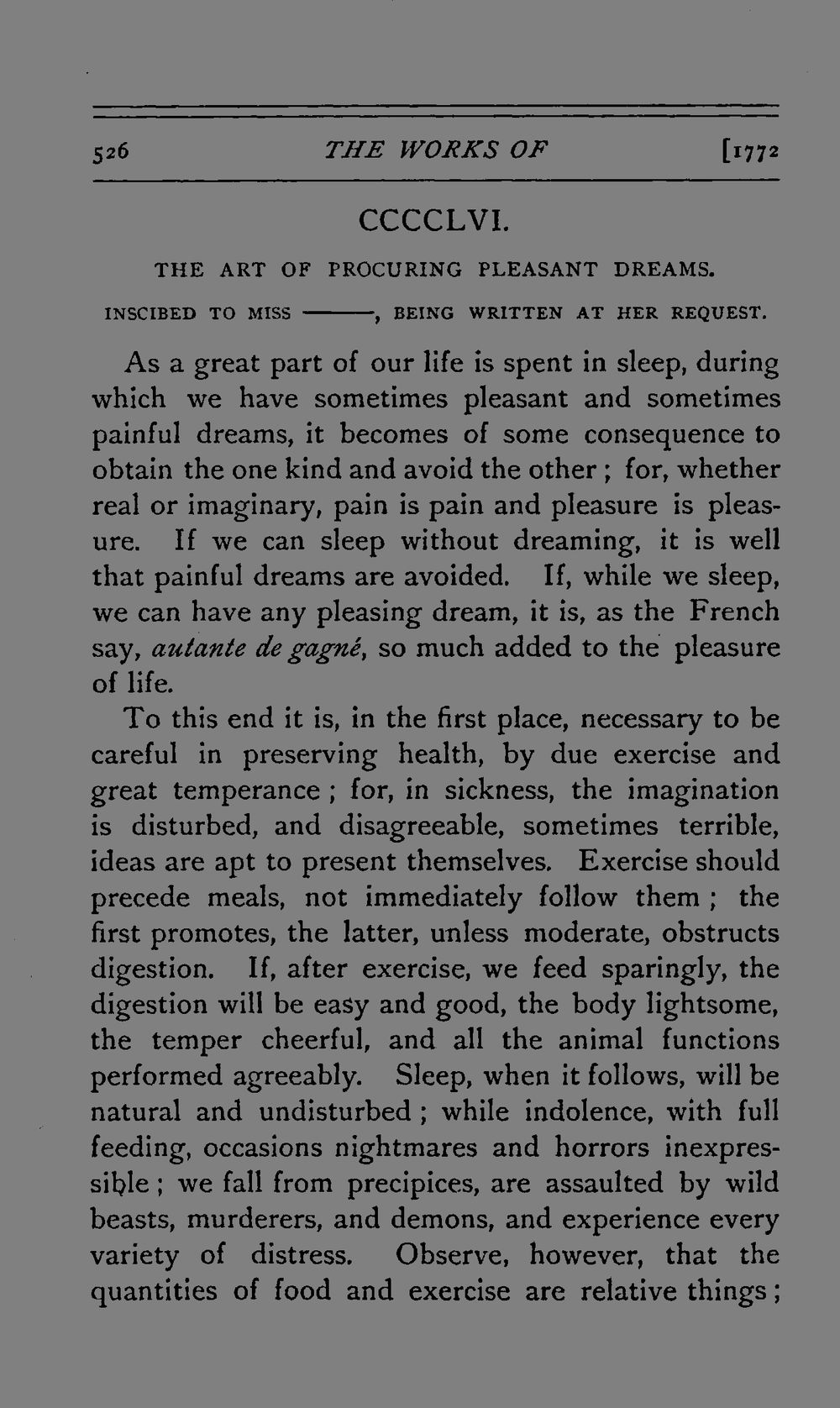 526 THE WORKS OF [1772

CCCCLVI.

THE ART OF PROCURING PLEASANT DREAMS.

INSCIBED TO MISS ——, BEING WRITTEN AT HER REQUEST.

As a great part of our life is spent in sleep, during which we have sometimes pleasant and sometimes painful dreams, it becomes of some consequence to obtain the one kind and avoid the other; for, whether real or imaginary, pain is pain and pleasure is pleasure. If we can sleep without dreaming, it is well that painful dreams are avoided. If, while we sleep, we can have any pleasing dream, it is, as the French say, autante de gagné, so much added to the pleasure of life.

To this end it is, in the first place, necessary to be careful in preserving health, by due exercise and great temperance; for, in sickness, the imagination is disturbed, and disagreeable, sometimes terrible, ideas are apt to present themselves. Exercise should precede meals, not immediately follow them; the first promotes, the latter, unless moderate, obstructs digestion. If, after exercise, we feed sparingly, the digestion will be easy and good, the body lightsome, the temper cheerful, and all the animal functions performed agreeably. Sleep, when it follows, will be natural and undisturbed; while indolence, with full feeding, occasions nightmares and horrors inexpressible; we fall from precipices, are assaulted by wild beasts, murderers, and demons, and experience every variety of distress. Observe, however, that the quantities of food and exercise are relative things;